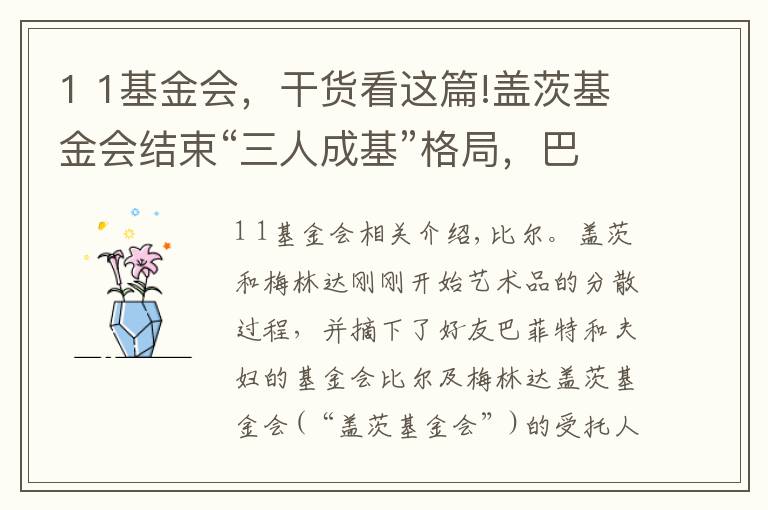 1 1基金会，干货看这篇!盖茨基金会结束“三人成基”格局，巴

1 1基金会相关介绍,比尔。盖茨和梅林达刚刚开始艺术品的分散过程，并摘下了好友巴菲特和夫妇的基金会比尔及梅林达盖茨基金会（“盖茨基金会”）的受托人